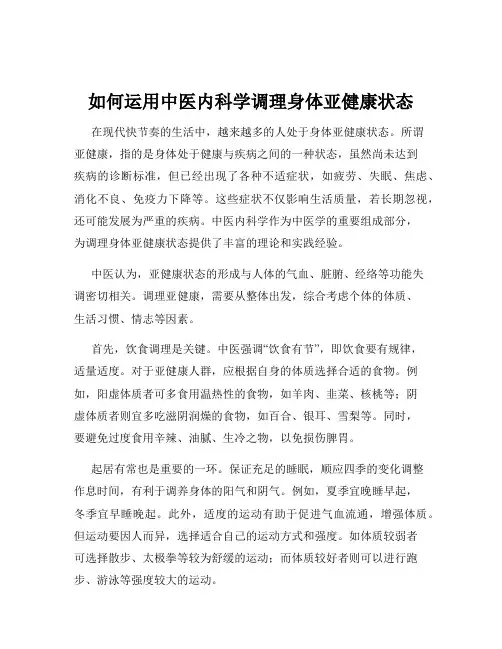 如何运用中医内科学调理身体亚健康状态

在现代快节奏的生活中，越来越多的人处于身体亚健康状态。所谓亚健康，指的是身体处于健康与疾病之间的一种状态，虽然尚未达到疾病的诊断标准，但已经出现了各种不适症状，如疲劳、失眠、焦虑、消化不良、免疫力下降等。这些症状不仅影响生活质量，若长期忽视，还可能发展为严重的疾病。中医内科学作为中医学的重要组成部分，为调理身体亚健康状态提供了丰富的理论和实践经验。

中医认为，亚健康状态的形成与人体的气血、脏腑、经络等功能失调密切相关。调理亚健康，需要从整体出发，综合考虑个体的体质、生活习惯、情志等因素。

首先，饮食调理是关键。中医强调“饮食有节”，即饮食要有规律，适量适度。对于亚健康人群，应根据自身的体质选择合适的食物。例如，阳虚体质者可多食用温热性的食物，如羊肉、韭菜、核桃等；阴虚体质者则宜多吃滋阴润燥的食物，如百合、银耳、雪梨等。同时，要避免过度食用辛辣、油腻、生冷之物，以免损伤脾胃。

起居有常也是重要的一环。保证充足的睡眠，顺应四季的变化调整作息时间，有利于调养身体的阳气和阴气。例如，夏季宜晚睡早起，冬季宜早睡晚起。此外，适度的运动有助于促进气血流通，增强体质。但运动要因人而异，选择适合自己的运动方式和强度。如体质较弱者可选择散步、太极拳等较为舒缓的运动；而体质较好者则可以进行跑步、游泳等强度较大的运动。